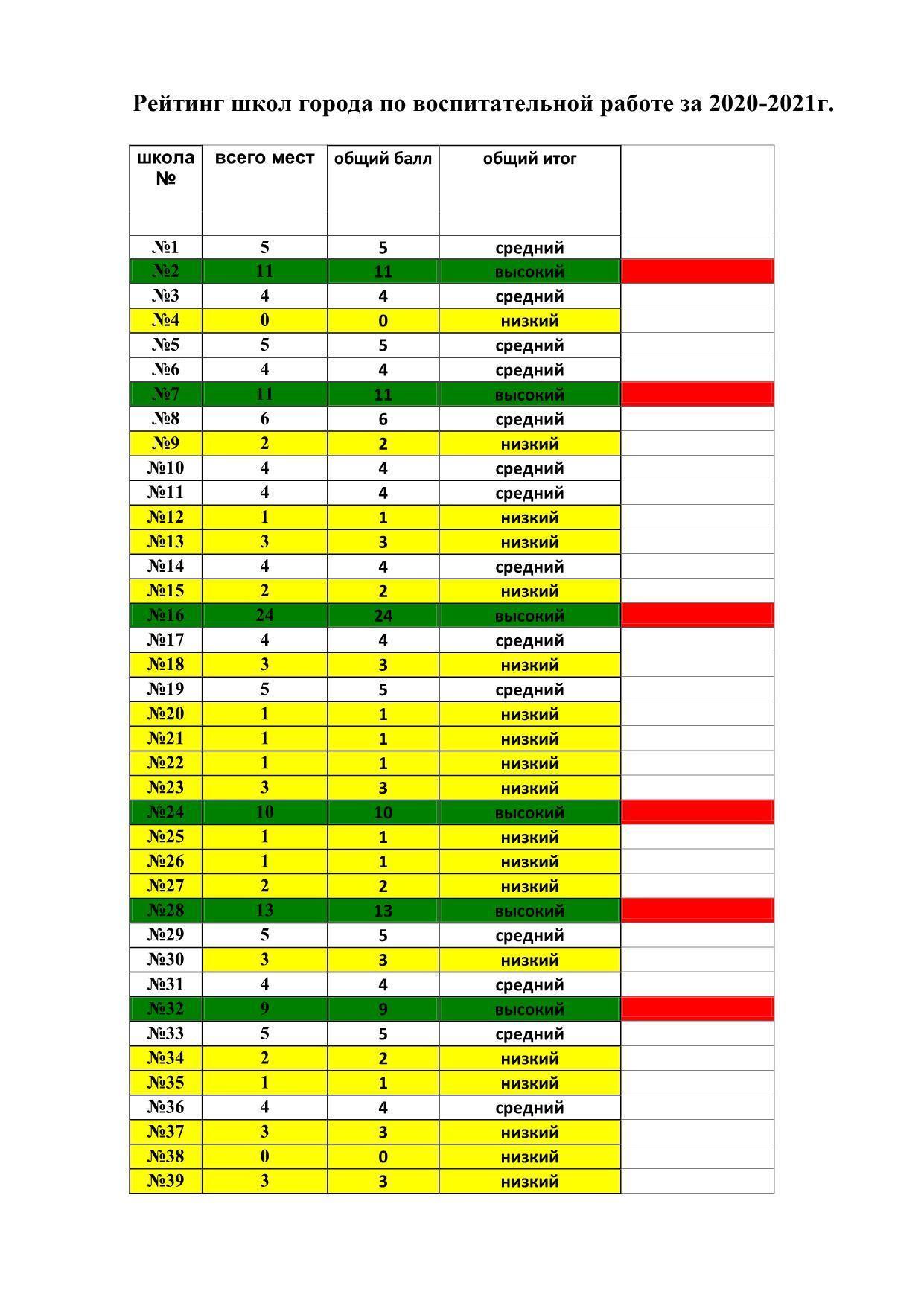 Рейтинг школ города по воспитательной работе за 2020-2021г.

| школа № | всего мест | общий балл | общий итог | |
|---|---|---|---|---|
| №1 | 5 | 5 | средний | |
| №2 | 11 | 11 | высокий | |
| №3 | 4 | 4 | средний | |
| №4 | 0 | 0 | низкий | |
| №5 | 5 | 5 | средний | |
| №6 | 4 | 4 | средний | |
| №7 | 11 | 11 | высокий | |
| №8 | 6 | 6 | средний | |
| №9 | 2 | 2 | низкий | |
| №10 | 4 | 4 | средний | |
| №11 | 4 | 4 | средний | |
| №12 | 1 | 1 | низкий | |
| №13 | 3 | 3 | низкий | |
| №14 | 4 | 4 | средний | |
| №15 | 2 | 2 | низкий | |
| №16 | 24 | 24 | высокий | |
| №17 | 4 | 4 | средний | |
| №18 | 3 | 3 | низкий | |
| №19 | 5 | 5 | средний | |
| №20 | 1 | 1 | низкий | |
| №21 | 1 | 1 | низкий | |
| №22 | 1 | 1 | низкий | |
| №23 | 3 | 3 | низкий | |
| №24 | 10 | 10 | высокий | |
| №25 | 1 | 1 | низкий | |
| №26 | 1 | 1 | низкий | |
| №27 | 2 | 2 | низкий | |
| №28 | 13 | 13 | высокий | |
| №29 | 5 | 5 | средний | |
| №30 | 3 | 3 | низкий | |
| №31 | 4 | 4 | средний | |
| №32 | 9 | 9 | высокий | |
| №33 | 5 | 5 | средний | |
| №34 | 2 | 2 | низкий | |
| №35 | 1 | 1 | низкий | |
| №36 | 4 | 4 | средний | |
| №37 | 3 | 3 | низкий | |
| №38 | 0 | 0 | низкий | |
| №39 | 3 | 3 | низкий | |